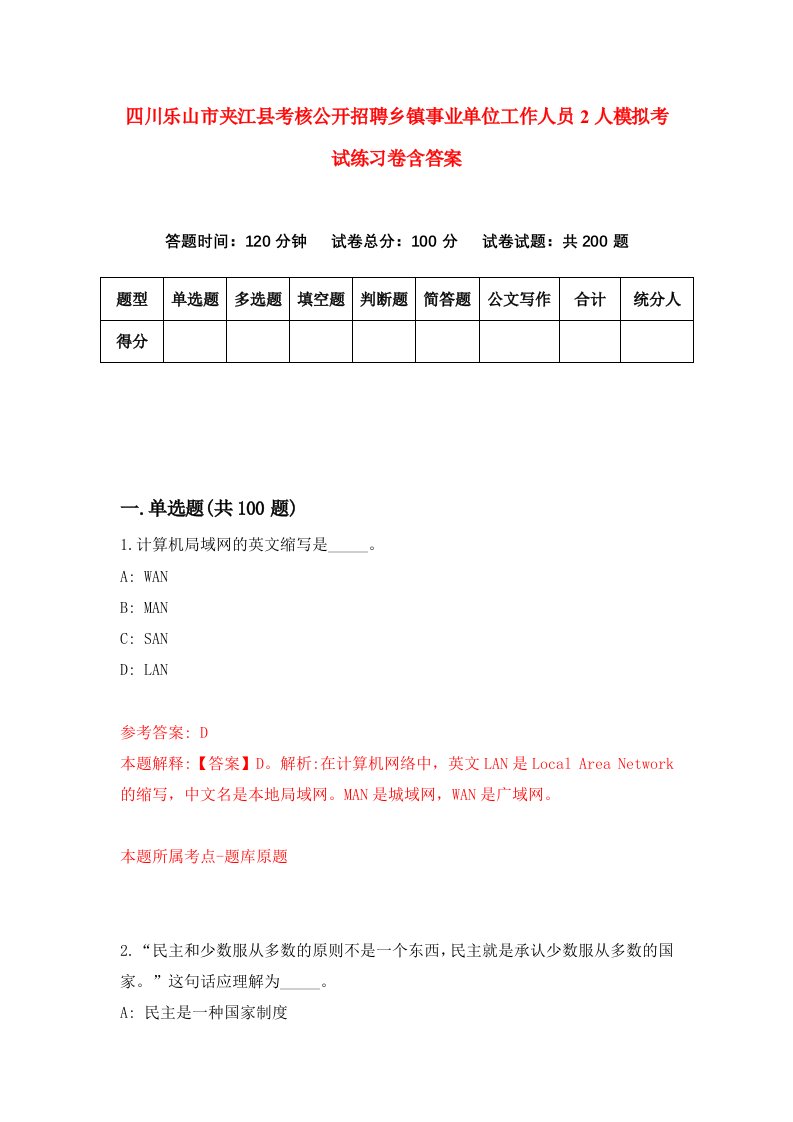 四川乐山市夹江县考核公开招聘乡镇事业单位工作人员2人模拟考试练习卷含答案

答题时间：120分钟　试卷总分：100分　试卷试题：共200题

| 题型 | 单选题 | 多选题 | 填空题 | 判断题 | 简答题 | 公文写作 | 合计 | 统分人 |
|---|---|---|---|---|---|---|---|---|
| 得分 | | | | | | | | |

一.单选题(共100题)

1.计算机局域网的英文缩写是_____。
A: WAN
B: MAN
C: SAN
D: LAN

参考答案: D
本题解释:【答案】D。解析:在计算机网络中，英文LAN是Local Area Network的缩写，中文名是本地局域网。MAN是城域网，WAN是广域网。

本题所属考点-题库原题

2.“民主和少数服从多数的原则不是一个东西,民主就是承认少数服从多数的国家。”这句话应理解为_____。
A: 民主是一种国家制度